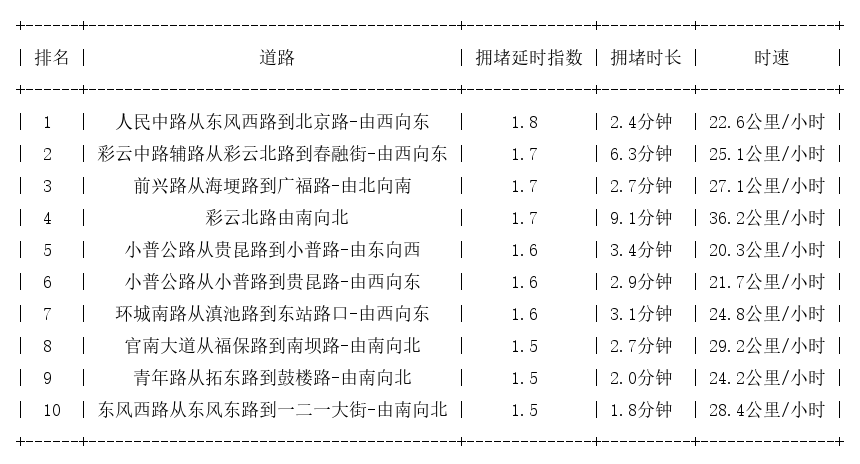 | 排名 | 道路 | 拥堵延时指数 | 拥堵时长 | 时速 |
|---|---|---|---|---|
| 1 | 人民中路从东风西路到北京路-由西向东 | 1.8 | 2.4分钟 | 22.6公里/小时 |
| 2 | 彩云中路辅路从彩云北路到春融街-由西向东 | 1.7 | 6.3分钟 | 25.1公里/小时 |
| 3 | 前兴路从海埂路到广福路-由北向南 | 1.7 | 2.7分钟 | 27.1公里/小时 |
| 4 | 彩云北路由南向北 | 1.7 | 9.1分钟 | 36.2公里/小时 |
| 5 | 小普公路从贵昆路到小普路-由东向西 | 1.6 | 3.4分钟 | 20.3公里/小时 |
| 6 | 小普公路从小普路到贵昆路-由西向东 | 1.6 | 2.9分钟 | 21.7公里/小时 |
| 7 | 环城南路从滇池路到东站路口-由西向东 | 1.6 | 3.1分钟 | 24.8公里/小时 |
| 8 | 官南大道从福保路到南坝路-由南向北 | 1.5 | 2.7分钟 | 29.2公里/小时 |
| 9 | 青年路从拓东路到鼓楼路-由南向北 | 1.5 | 2.0分钟 | 24.2公里/小时 |
| 10 | 东风西路从东风东路到一二一大街-由南向北 | 1.5 | 1.8分钟 | 28.4公里/小时 |